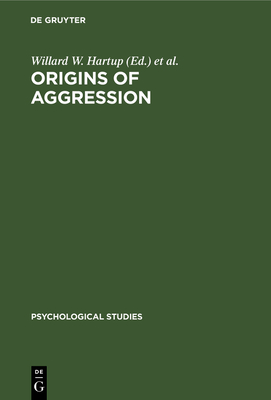 DE GRUYTER

Willard W. Hartup (Ed.) et al.

ORIGINS OF AGGRESSION

PSYCHOLOGICAL STUDIES

DE
G